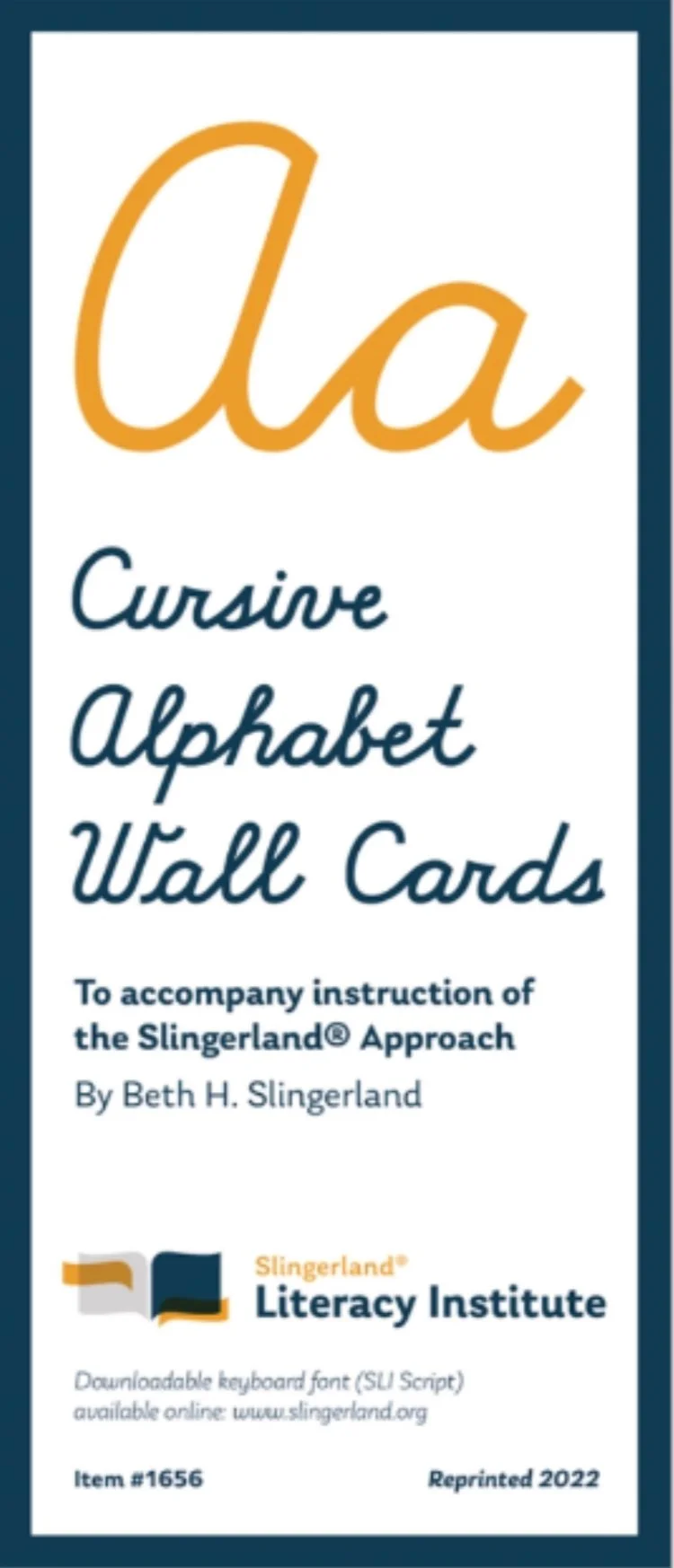 Aa

Cursive
Alphabet
Wall Cards

To accompany instruction of the Slingerland® Approach

By Beth H. Slingerland

Slingerland®
Literacy Institute

Downloadable keyboard font (SLI Script) available online: www.slingerland.org

Item #1656

Reprinted 2022